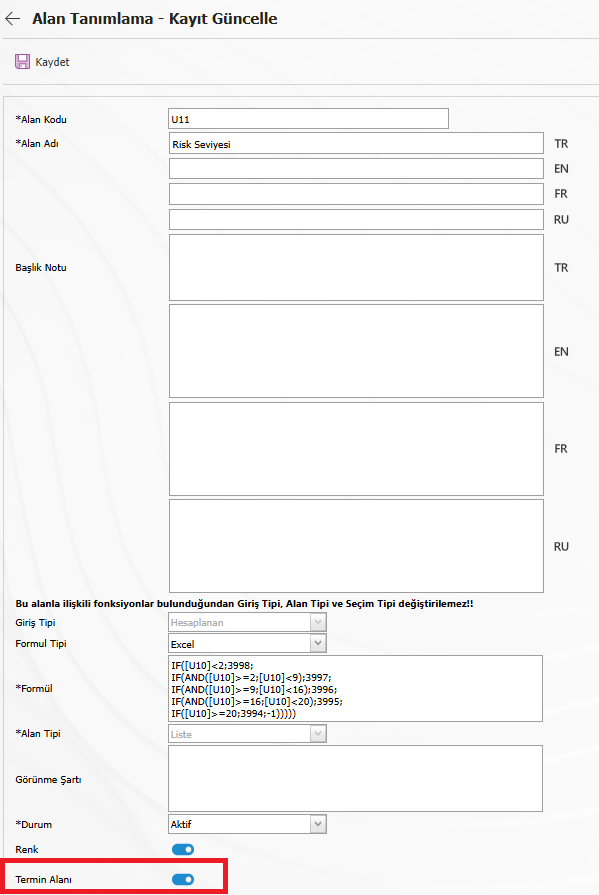 Alan Tanımlama - Kayıt Güncelle

Kaydet

*Alan Kodu U11

*Alan Adı Risk Seviyesi TR

EN

FR

RU

Başlık Notu TR

EN

FR

RU

Bu alanla ilişkili fonksiyonlar bulunduğundan Giriş Tipi, Alan Tipi ve Seçim Tipi değiştirilemez!!

Giriş Tipi Hesaplanan

Formul Tipi Excel

*Formül IF([U10]<2;3998;
IF(AND([U10]>=2;[U10]<9);3997;
IF(AND([U10]>=9;[U10]<16);3996;
IF(AND([U10]>=16;[U10]<20);3995;
IF([U10]>=20;3994;-1)))))

*Alan Tipi Liste

Görünme Şartı

*Durum Aktif

Renk

Termin Alanı